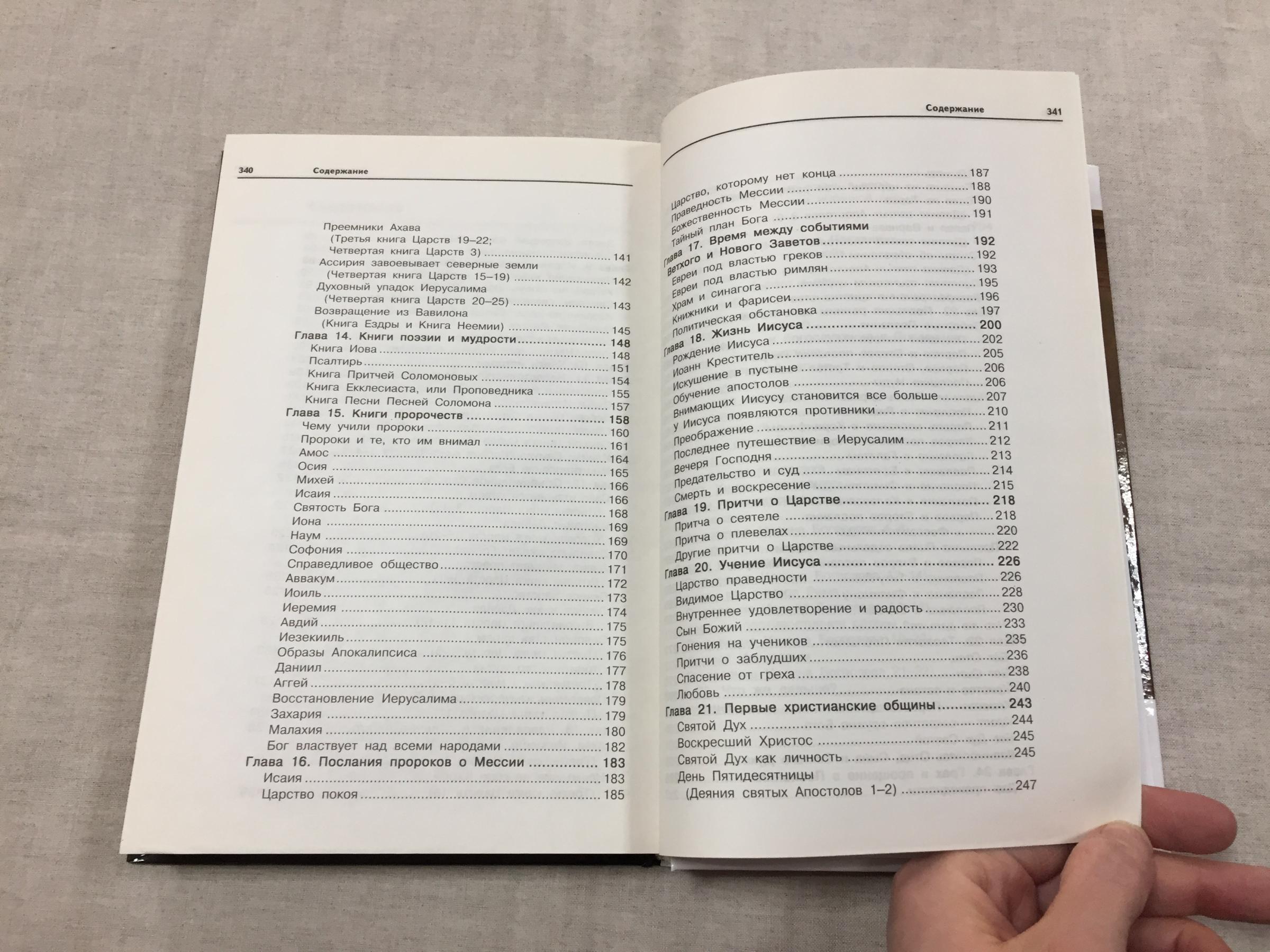 340 Содержание

Преемники Ахава
(Третья книга Царств 19–22;
Четвертая книга Царств 3) 141
Ассирия завоевывает северные земли
(Четвертая книга Царств 15–19) 142
Духовный упадок Иерусалима
(Четвертая книга Царств 20–25) 143
Возвращение из Вавилона
(Книга Ездры и Книга Неемии) 145
Глава 14. Книги поэзии и мудрости 148
Книга Иова 148
Псалтирь 151
Книга Притчей Соломоновых 154
Книга Екклесиаста, или Проповедника 155
Книга Песни Песней Соломона 157
Глава 15. Книги пророчеств 158
Чему учили пророки 160
Пророки и те, кто им внимал 161
Амос 164
Осия 165
Михей 166
Исаия 166
Святость Бога 168
Иона 169
Наум 169
Софония 170
Справедливое общество 171
Аввакум 172
Иоиль 173
Иеремия 174
Авдий 175
Иезекииль 175
Образы Апокалипсиса 176
Даниил 177
Аггей 178
Восстановление Иерусалима 179
Захария 179
Малахия 180
Бог властвует над всеми народами 182
Глава 16. Послания пророков о Мессии 183
Исаия 183
Царство покоя 185

Содержание 341

Царство, которому нет конца 187
Праведность Мессии 188
Божественность Мессии 190
Тайный план Бога 191
Глава 17. Время между событиями Ветхого и Нового Заветов 192
Евреи под властью греков 192
Евреи под властью римлян 193
Храм и синагога 195
Книжники и фарисеи 196
Политическая обстановка 197
Глава 18. Жизнь Иисуса 200
Рождение Иисуса 202
Иоанн Креститель 205
Искушение в пустыне 206
Обучение апостолов 206
Внимающих Иисусу становится все больше 207
У Иисуса появляются противники 210
Преображение 211
Последнее путешествие в Иерусалим 212
Вечеря Господня 213
Предательство и суд 214
Смерть и воскресение 215
Глава 19. Притчи о Царстве 218
Притча о сеятеле 218
Притча о плевелах 220
Другие притчи о Царстве 222
Глава 20. Учение Иисуса 226
Царство праведности 226
Видимое Царство 228
Внутреннее удовлетворение и радость 230
Сын Божий 233
Гонения на учеников 235
Притчи о заблудших 236
Спасение от греха 238
Любовь 240
Глава 21. Первые христианские общины 243
Святой Дух 244
Воскресший Христос 245
Святой Дух как личность 245
День Пятидесятницы
(Деяния святых Апостолов 1–2) 247